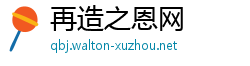 再造之恩网
qbj.walton-xuzhou.net